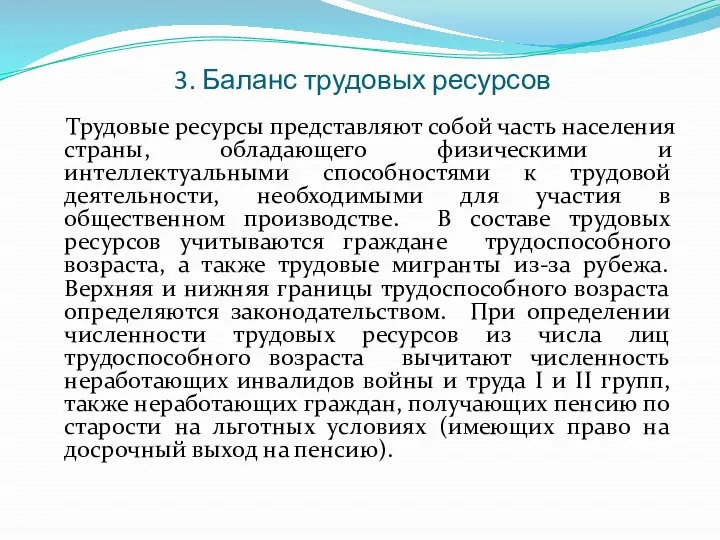 3. Баланс трудовых ресурсов

Трудовые ресурсы представляют собой часть населения страны, обладающего физическими и интеллектуальными способностями к трудовой деятельности, необходимыми для участия в общественном производстве. В составе трудовых ресурсов учитываются граждане трудоспособного возраста, а также трудовые мигранты из-за рубежа. Верхняя и нижняя границы трудоспособного возраста определяются законодательством. При определении численности трудовых ресурсов из числа лиц трудоспособного возраста вычитают численность неработающих инвалидов войны и труда I и II групп, также неработающих граждан, получающих пенсию по старости на льготных условиях (имеющих право на досрочный выход на пенсию).